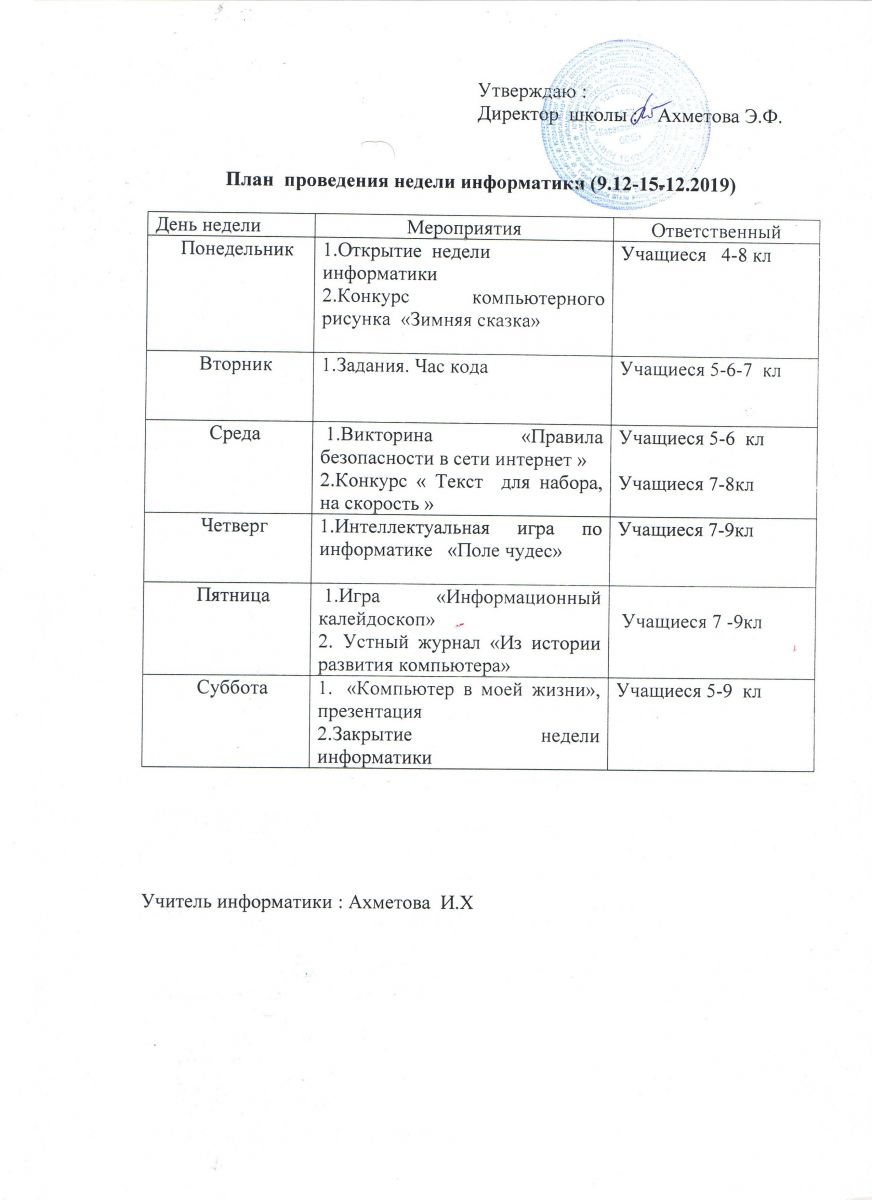 Утверждаю :
Директор школы Ахметова Э.Ф.

План проведения недели информатики (9.12-15.12.2019)

| День недели | Мероприятия | Ответственный |
|---|---|---|
| Понедельник | 1.Открытие недели информатики 2.Конкурс компьютерного рисунка «Зимняя сказка» | Учащиеся 4-8 кл |
| Вторник | 1.Задания. Час кода | Учащиеся 5-6-7 кл |
| Среда | 1.Викторина «Правила безопасности в сети интернет » 2.Конкурс « Текст для набора, на скорость » | Учащиеся 5-6 кл Учащиеся 7-8кл |
| Четверг | 1.Интеллектуальная игра по информатике «Поле чудес» | Учащиеся 7-9кл |
| Пятница | 1.Игра «Информационный калейдоскоп» 2. Устный журнал «Из истории развития компьютера» | Учащиеся 7 -9кл |
| Суббота | 1. «Компьютер в моей жизни», презентация 2.Закрытие недели информатики | Учащиеся 5-9 кл |

Учитель информатики : Ахметова И.Х